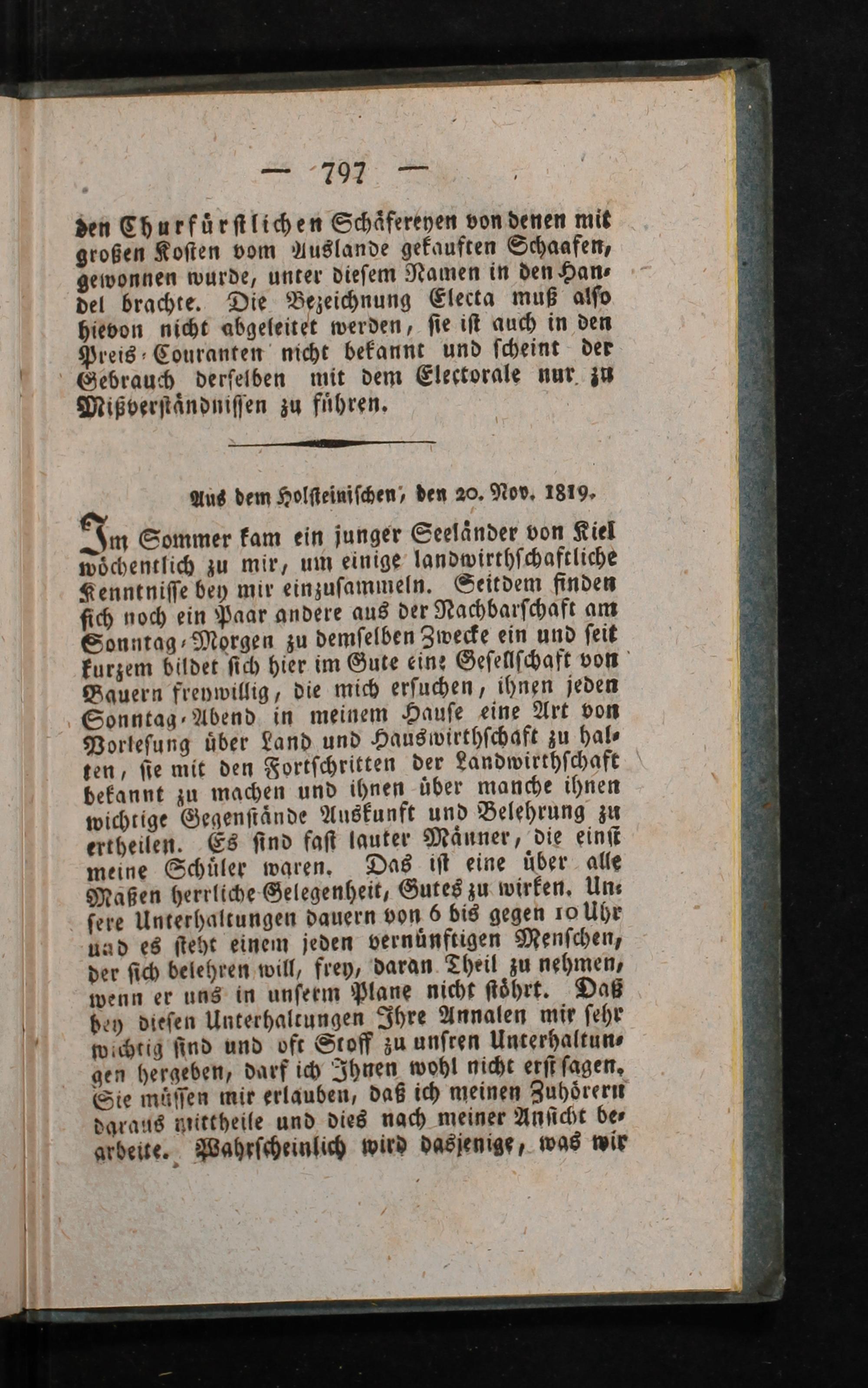 — 797 —

den Churfürstlichen Schäfereyen von denen mit großen Kosten vom Auslande gekauften Schaafen, gewonnen wurde, unter diesem Namen in den Handel brachte. Die Bezeichnung Electa muß also hievon nicht abgeleitet werden, sie ist auch in den Preis-Couranten nicht bekannt und scheint der Gebrauch derselben mit dem Electorale nur zu Mißverständnissen zu führen.

Aus dem Holsteinischen, den 20. Nov. 1819.

Im Sommer kam ein junger Seeländer von Kiel wöchentlich zu mir, um einige landwirthschaftliche Kenntnisse bey mir einzusammeln. Seitdem finden sich noch ein Paar andere aus der Nachbarschaft am Sonntag-Morgen zu demselben Zwecke ein und seit kurzem bildet sich hier im Gute eine Gesellschaft von Bauern freywillig, die mich ersuchen, ihnen jeden Sonntag-Abend in meinem Hause eine Art von Vorlesung über Land und Hauswirthschaft zu halten, sie mit den Fortschritten der Landwirthschaft bekannt zu machen und ihnen über manche ihnen wichtige Gegenstände Auskunft und Belehrung zu ertheilen. Es sind fast lauter Männer, die einst meine Schüler waren. Das ist eine über alle Maßen herrliche Gelegenheit, Gutes zu wirken. Unsere Unterhaltungen dauern von 6 bis gegen 10 Uhr und es steht einem jeden vernünftigen Menschen, der sich belehren will, frey, daran Theil zu nehmen, wenn er uns in unserm Plane nicht stöhrt. Daß bey diesen Unterhaltungen Ihre Annalen mir sehr wichtig sind und oft Stoff zu unsren Unterhaltungen hergeben, darf ich Ihnen wohl nicht erst sagen. Sie müssen mir erlauben, daß ich meinen Zuhörern daraus mittheile und dies nach meiner Ansicht bearbeite. Wahrscheinlich wird dasjenige, was wir